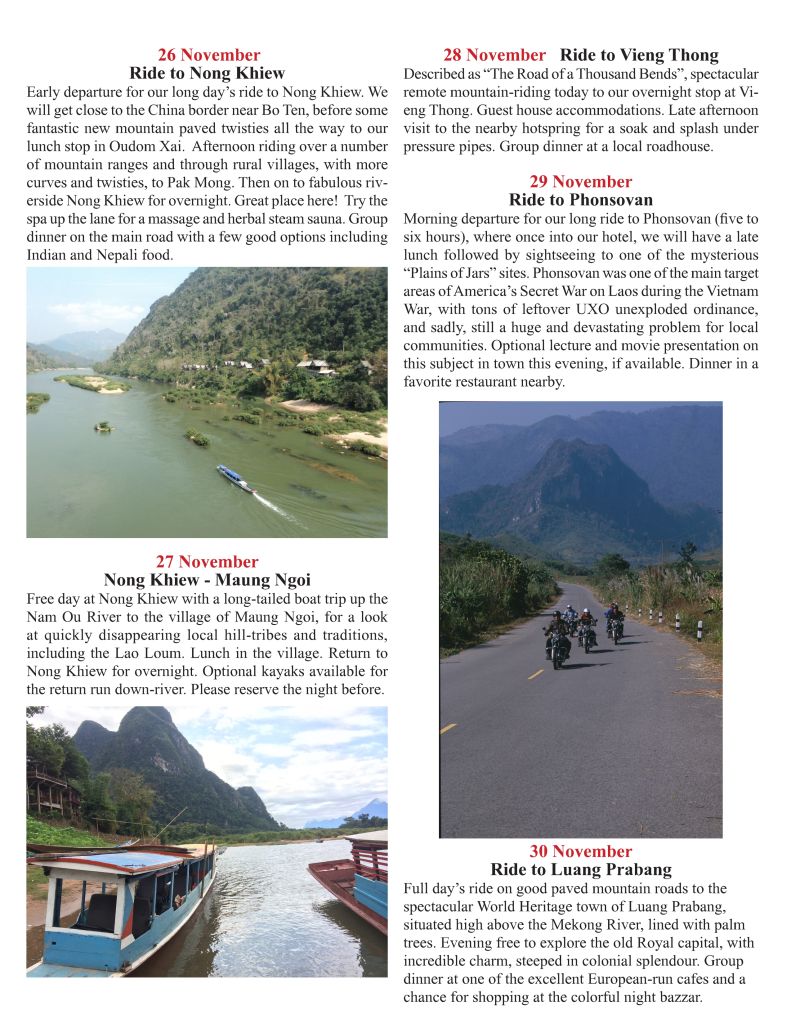 26 November
Ride to Nong Khiew
Early departure for our long day's ride to Nong Khiew. We will get close to the China border near Bo Ten, before some fantastic new mountain paved twisties all the way to our lunch stop in Oudom Xai. Afternoon riding over a number of mountain ranges and through rural villages, with more curves and twisties, to Pak Mong. Then on to fabulous riverside Nong Khiew for overnight. Great place here! Try the spa up the lane for a massage and herbal steam sauna. Group dinner on the main road with a few good options including Indian and Nepali food.

27 November
Nong Khiew - Maung Ngoi
Free day at Nong Khiew with a long-tailed boat trip up the Nam Ou River to the village of Maung Ngoi, for a look at quickly disappearing local hill-tribes and traditions, including the Lao Loum. Lunch in the village. Return to Nong Khiew for overnight. Optional kayaks available for the return run down-river. Please reserve the night before.

28 November Ride to Vieng Thong
Described as "The Road of a Thousand Bends", spectacular remote mountain-riding today to our overnight stop at Vieng Thong. Guest house accommodations. Late afternoon visit to the nearby hotspring for a soak and splash under pressure pipes. Group dinner at a local roadhouse.

29 November
Ride to Phonsovan
Morning departure for our long ride to Phonsovan (five to six hours), where once into our hotel, we will have a late lunch followed by sightseeing to one of the mysterious "Plains of Jars" sites. Phonsovan was one of the main target areas of America's Secret War on Laos during the Vietnam War, with tons of leftover UXO unexploded ordinance, and sadly, still a huge and devastating problem for local communities. Optional lecture and movie presentation on this subject in town this evening, if available. Dinner in a favorite restaurant nearby.

30 November
Ride to Luang Prabang
Full day's ride on good paved mountain roads to the spectacular World Heritage town of Luang Prabang, situated high above the Mekong River, lined with palm trees. Evening free to explore the old Royal capital, with incredible charm, steeped in colonial splendour. Group dinner at one of the excellent European-run cafes and a chance for shopping at the colorful night bazzar.